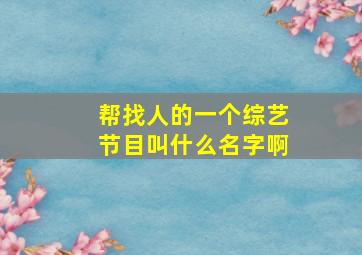 帮找人的一个综艺节目叫什么名字啊